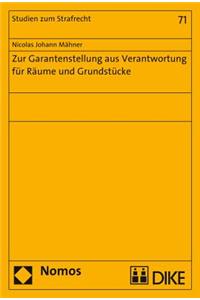 Studien zum Strafrecht

71

Nicolas Johann Mähner

Zur Garantenstellung aus Verantwortung für Räume und Grundstücke

Nomos

DIKE